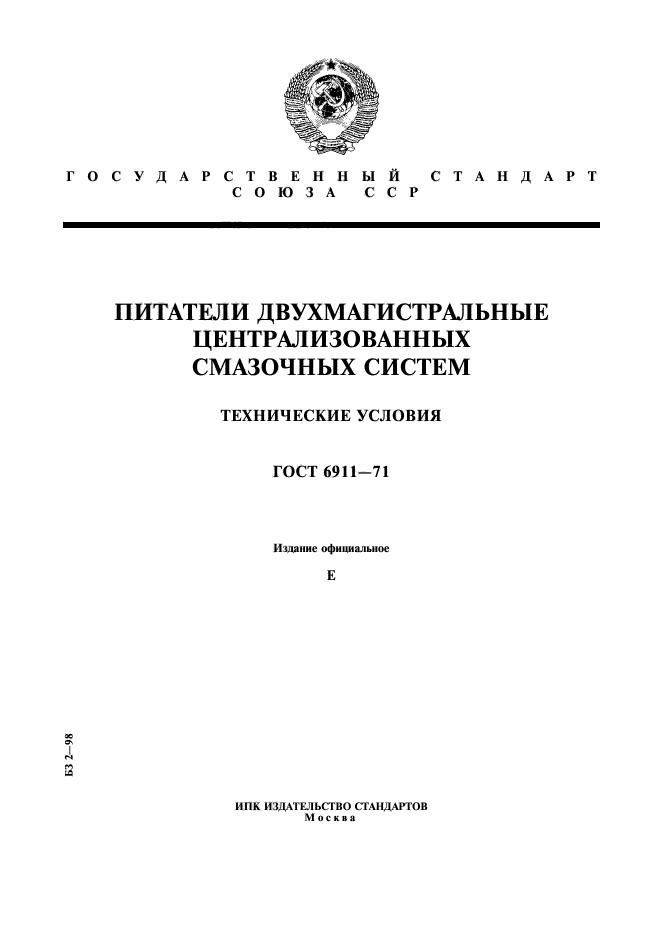 ГОСУДАРСТВЕННЫЙ СТАНДАРТ СОЮЗА ССР

ПИТАТЕЛИ ДВУХМАГИСТРАЛЬНЫЕ ЦЕНТРАЛИЗОВАННЫХ СМАЗОЧНЫХ СИСТЕМ

ТЕХНИЧЕСКИЕ УСЛОВИЯ

ГОСТ 6911—71

Издание официальное

Е

БЗ 2—98

ИПК ИЗДАТЕЛЬСТВО СТАНДАРТОВ
Москва